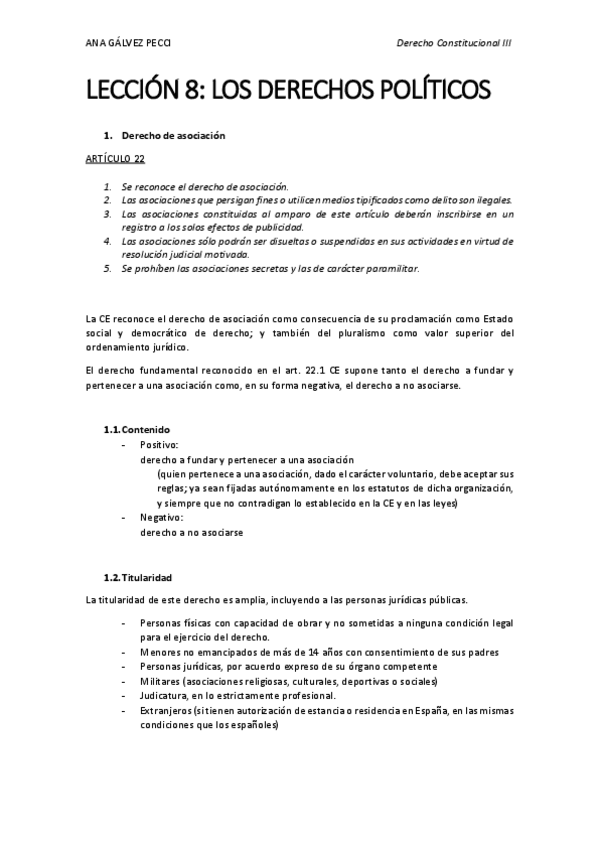 ANA GÁLVEZ PECCI

Derecho Constitucional III

LECCIÓN 8: LOS DERECHOS POLÍTICOS

1. Derecho de asociación

ARTÍCULO 22

1. Se reconoce el derecho de asociación.
2. Las asociaciones que persigan fines o utilicen medios tipificados como delito son ilegales.
3. Las asociaciones constituidas al amparo de este artículo deberán inscribirse en un registro a los solos efectos de publicidad.
4. Las asociaciones sólo podrán ser disueltas o suspendidas en sus actividades en virtud de resolución judicial motivada.
5. Se prohíben las asociaciones secretas y las de carácter paramilitar.

La CE reconoce el derecho de asociación como consecuencia de su proclamación como Estado social y democrático de derecho; y también del pluralismo como valor superior del ordenamiento jurídico.

El derecho fundamental reconocido en el art. 22.1 CE supone tanto el derecho a fundar y pertenecer a una asociación como, en su forma negativa, el derecho a no asociarse.

1.1. Contenido
- Positivo:
derecho a fundar y pertenecer a una asociación
(quien pertenece a una asociación, dado el carácter voluntario, debe aceptar sus reglas; ya sean fijadas autónomamente en los estatutos de dicha organización, y siempre que no contradigan lo establecido en la CE y en las leyes)
- Negativo:
derecho a no asociarse

1.2. Titularidad

La titularidad de este derecho es amplia, incluyendo a las personas jurídicas públicas.

- Personas físicas con capacidad de obrar y no sometidas a ninguna condición legal para el ejercicio del derecho.
- Menores no emancipados de más de 14 años con consentimiento de sus padres
- Personas jurídicas, por acuerdo expreso de su órgano competente
- Militares (asociaciones religiosas, culturales, deportivas o sociales)
- Judicatura, en lo estrictamente profesional.
- Extranjeros (si tienen autorización de estancia o residencia en España, en las mismas condiciones que los españoles)